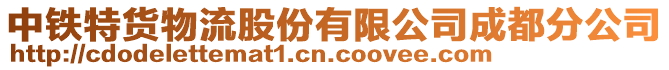 中铁特货物流股份有限公司成都分公司
http://cdodelettemat1.cn.coovee.com